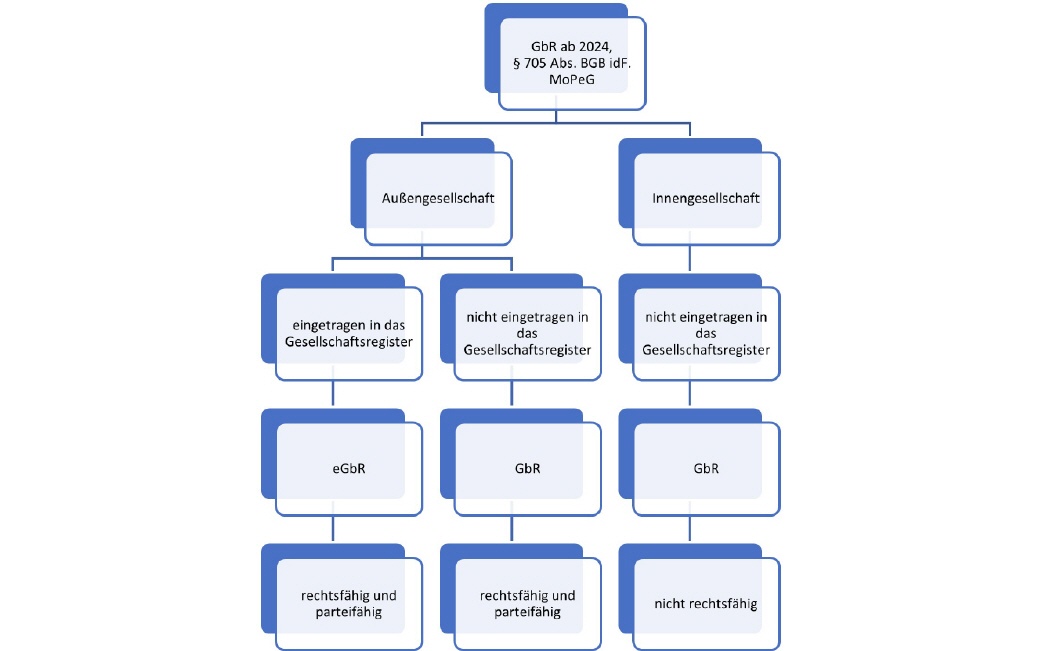 GbR ab 2024, § 705 Abs. BGB idF. MoPeG

Außengesellschaft

Innengesellschaft

eingetragen in das Gesellschaftsregister

nicht eingetragen in das Gesellschaftsregister

nicht eingetragen in das Gesellschaftsregister

eGbR

GbR

GbR

rechtsfähig und parteifähig

rechtsfähig und parteifähig

nicht rechtsfähig